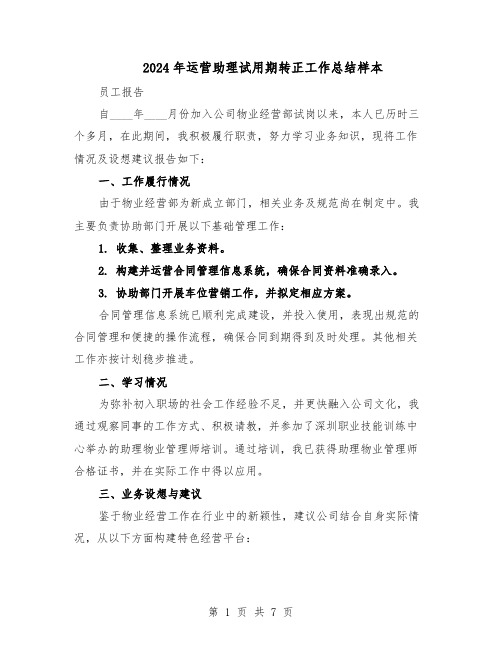 2024年运营助理试用期转正工作总结样本

员工报告

自____年____月份加入公司物业经营部试岗以来，本人已历时三个多月，在此期间，我积极履行职责，努力学习业务知识，现将工作情况及设想建议报告如下：

一、工作履行情况

由于物业经营部为新成立部门，相关业务及规范尚在制定中。我主要负责协助部门开展以下基础管理工作：

1. 收集、整理业务资料。

2. 构建并运营合同管理信息系统，确保合同资料准确录入。

3. 协助部门开展车位营销工作，并拟定相应方案。

合同管理信息系统已顺利完成建设，并投入使用，表现出规范的合同管理和便捷的操作流程，确保合同到期得到及时处理。其他相关工作亦按计划稳步推进。

二、学习情况

为弥补初入职场的社会工作经验不足，并更快融入公司文化，我通过观察同事的工作方式、积极请教，并参加了深圳职业技能训练中心举办的助理物业管理师培训。通过培训，我已获得助理物业管理师合格证书，并在实际工作中得以应用。

三、业务设想与建议

鉴于物业经营工作在行业中的新颖性，建议公司结合自身实际情况，从以下方面构建特色经营平台：

第 1 页 共 7 页